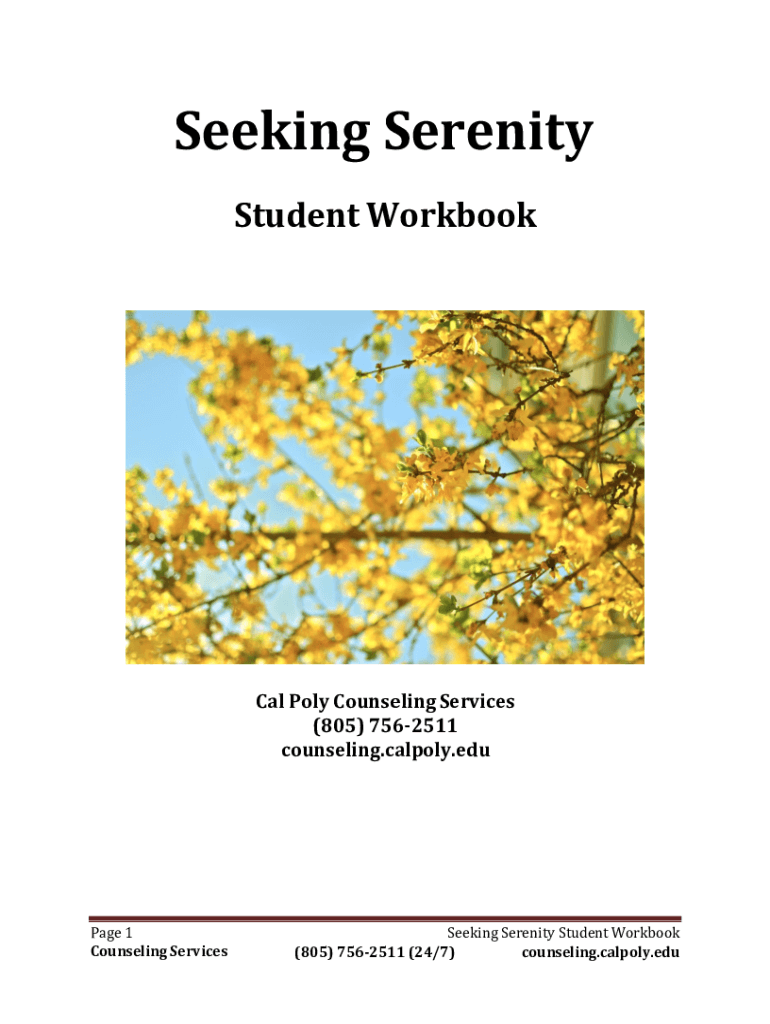 Seeking Serenity

Student Workbook

Cal Poly Counseling Services
(805) 756-2511
counseling.calpoly.edu

Page 1
Counseling Services

Seeking Serenity Student Workbook
(805) 756-2511 (24/7) counseling.calpoly.edu